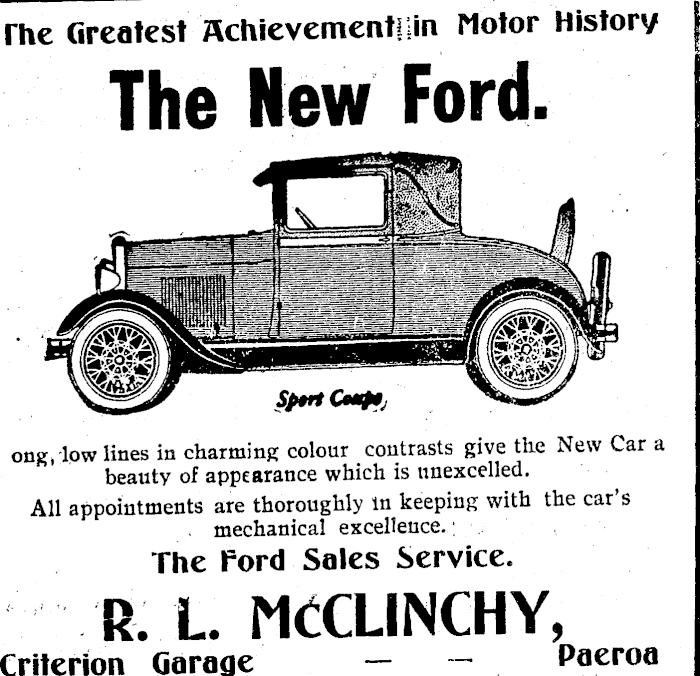 The Greatest Achievement in Motor History

The New Ford.

Sport Coupe

ong, low lines in charming colour contrasts give the New Car a beauty of appearance which is unexcelled.

All appointments are thoroughly in keeping with the car's mechanical excellence.

The Ford Sales Service.

R. L. McCLINCHY,

Criterion Garage — — Paeroa